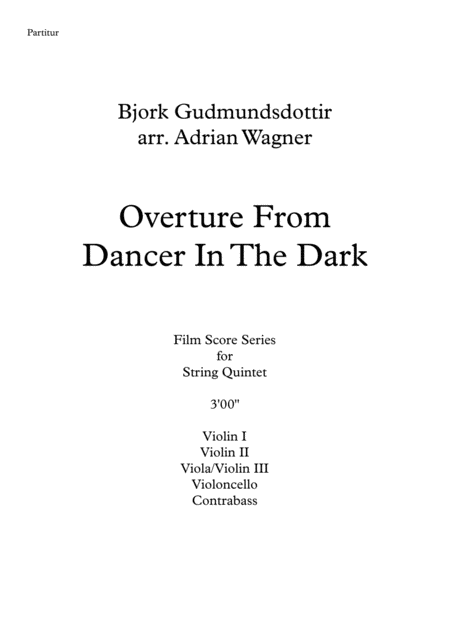 Partitur

Bjork Gudmundsdottir
arr. Adrian Wagner

Overture From
Dancer In The Dark

Film Score Series
for
String Quintet

3'00"

Violin I
Violin II
Viola/Violin III
Violoncello
Contrabass